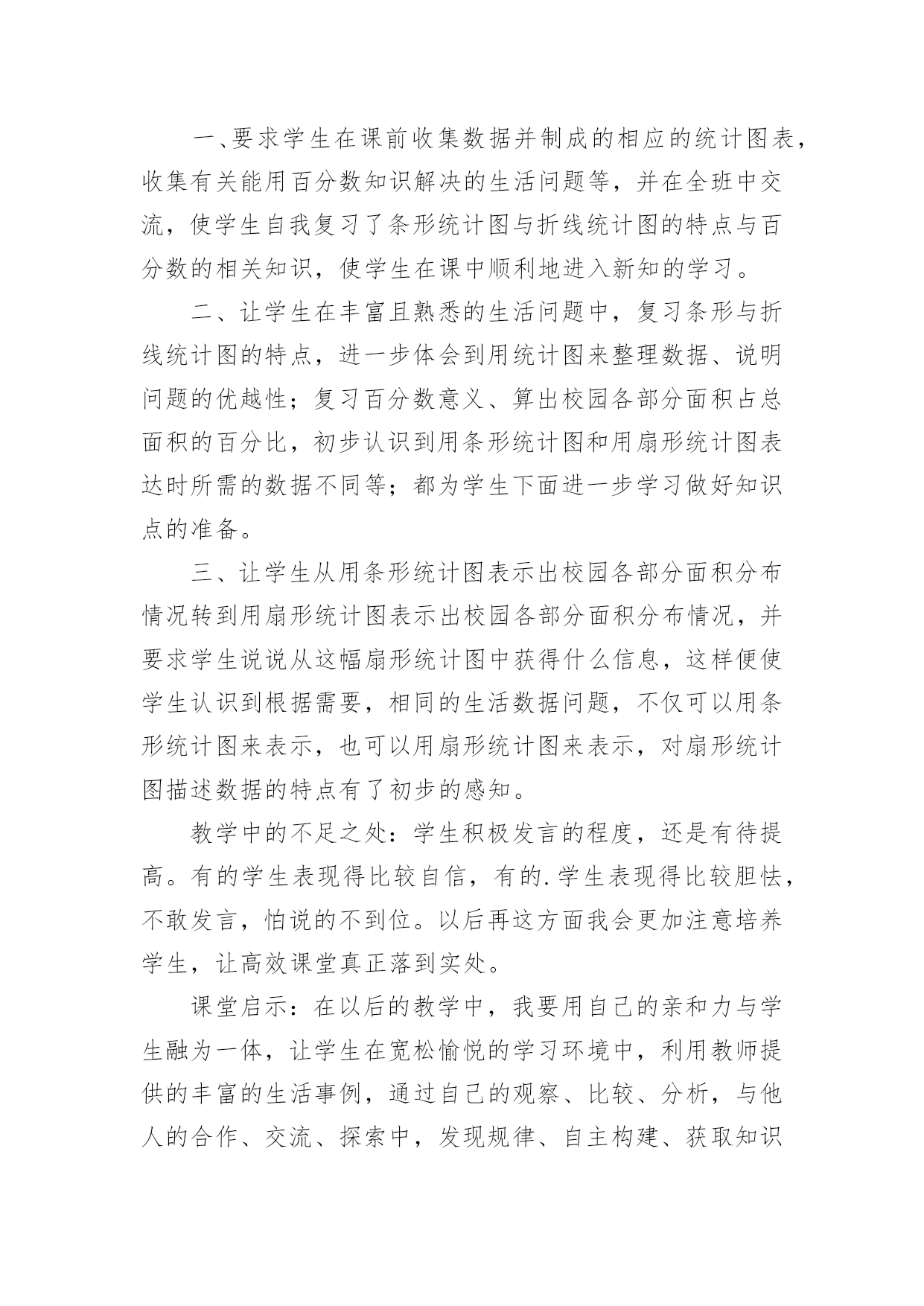 一、要求学生在课前收集数据并制成的相应的统计图表，收集有关能用百分数知识解决的生活问题等，并在全班中交流，使学生自我复习了条形统计图与折线统计图的特点与百分数的相关知识，使学生在课中顺利地进入新知的学习。

二、让学生在丰富且熟悉的生活问题中，复习条形与折线统计图的特点，进一步体会到用统计图来整理数据、说明问题的优越性；复习百分数意义、算出校园各部分面积占总面积的百分比，初步认识到用条形统计图和用扇形统计图表达时所需的数据不同等；都为学生下面进一步学习做好知识点的准备。

三、让学生从用条形统计图表示出校园各部分面积分布情况转到用扇形统计图表示出校园各部分面积分布情况，并要求学生说说从这幅扇形统计图中获得什么信息，这样便使学生认识到根据需要，相同的生活数据问题，不仅可以用条形统计图来表示，也可以用扇形统计图来表示，对扇形统计图描述数据的特点有了初步的感知。

教学中的不足之处：学生积极发言的程度，还是有待提高。有的学生表现得比较自信，有的.学生表现得比较胆怯，不敢发言，怕说的不到位。以后再这方面我会更加注意培养学生，让高效课堂真正落到实处。

课堂启示：在以后的教学中，我要用自己的亲和力与学生融为一体，让学生在宽松愉悦的学习环境中，利用教师提供的丰富的生活事例，通过自己的观察、比较、分析，与他人的合作、交流、探索中，发现规律、自主构建、获取知识